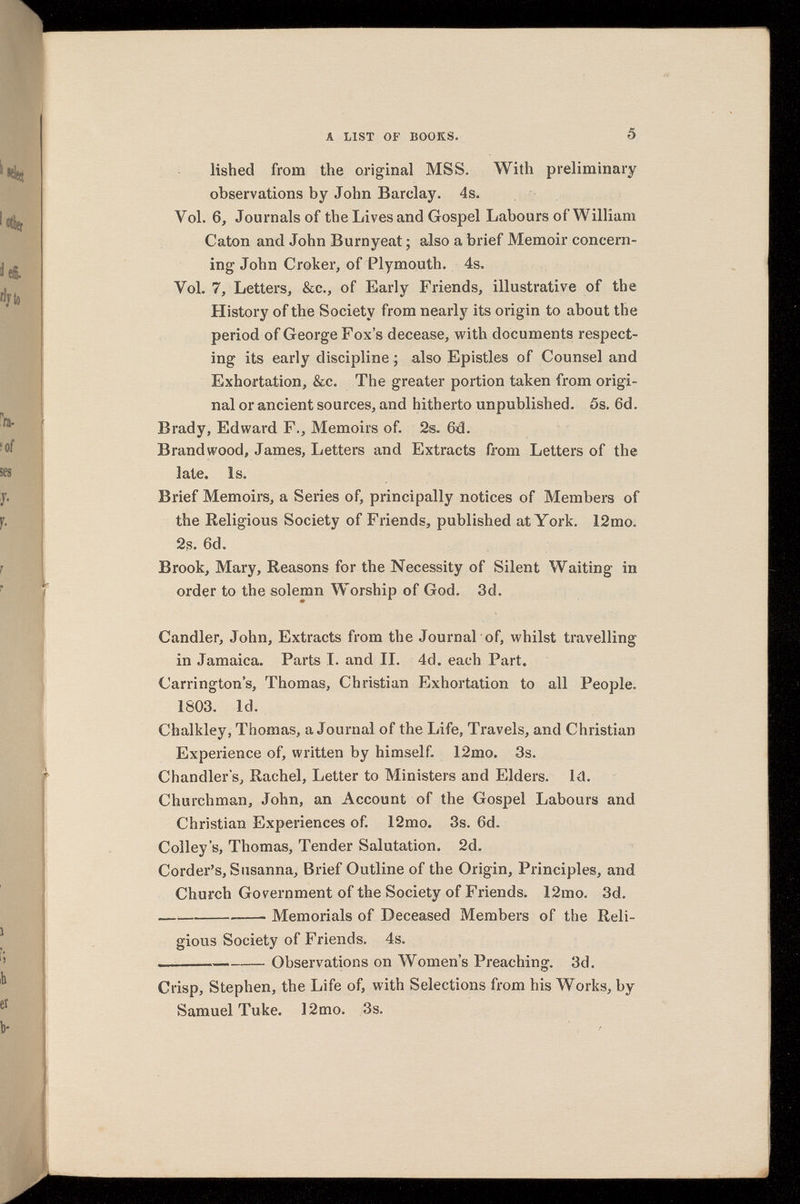 A LIST OF BOOKS. 5

lished from the original MSS. With preliminary observations by John Barclay. 4s.

Vol. 6, Journals of the Lives and Gospel Labours of William Caton and John Burnyeat; also a brief Memoir concerning John Croker, of Plymouth. 4s.

Vol. 7, Letters, &c., of Early Friends, illustrative of the History of the Society from nearly its origin to about the period of George Fox's decease, with documents respecting its early discipline; also Epistles of Counsel and Exhortation, &c. The greater portion taken from original or ancient sources, and hitherto unpublished. 5s. 6d.

Brady, Edward F., Memoirs of. 2s. 6d.

Brandwood, James, Letters and Extracts from Letters of the late. 1s.

Brief Memoirs, a Series of, principally notices of Members of the Religious Society of Friends, published at York. 12mo. 2s. 6d.

Brook, Mary, Reasons for the Necessity of Silent Waiting in order to the solemn Worship of God. 3d.

Candler, John, Extracts from the Journal of, whilst travelling in Jamaica. Parts I. and II. 4d. each Part.

Carrington's, Thomas, Christian Exhortation to all People. 1803. 1d.

Chalkley, Thomas, a Journal of the Life, Travels, and Christian Experience of, written by himself. 12mo. 3s.

Chandler's, Rachel, Letter to Ministers and Elders. 1d.

Churchman, John, an Account of the Gospel Labours and Christian Experiences of. 12mo. 3s. 6d.

Colley's, Thomas, Tender Salutation. 2d.

Corder's, Susanna, Brief Outline of the Origin, Principles, and Church Government of the Society of Friends. 12mo. 3d.

———— Memorials of Deceased Members of the Religious Society of Friends. 4s.

———— Observations on Women's Preaching. 3d.

Crisp, Stephen, the Life of, with Selections from his Works, by Samuel Tuke. 12mo. 3s.